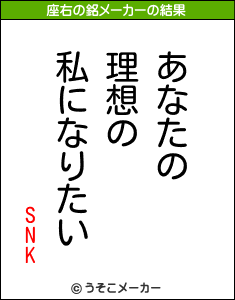 座右の銘メーカーの結果

あなたの
理想の
私になりたい

SNK

© うそこメーカー